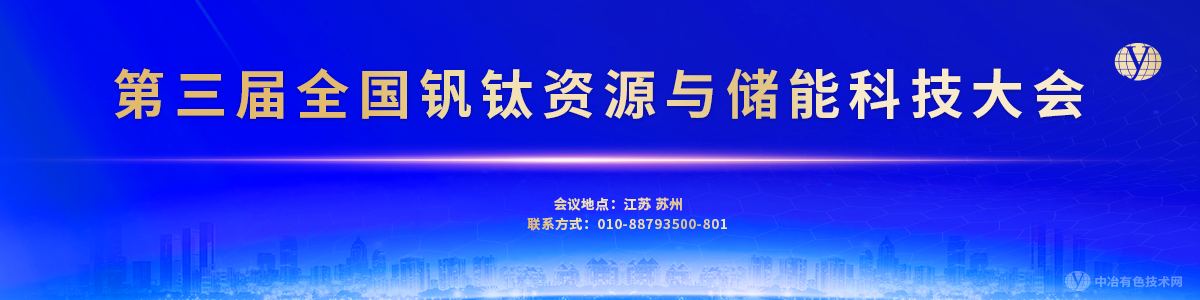 第三届全国钒钛资源与储能科技大会

会议地点：江苏 苏州
联系方式：010-88793500-801

中冶有色技术网